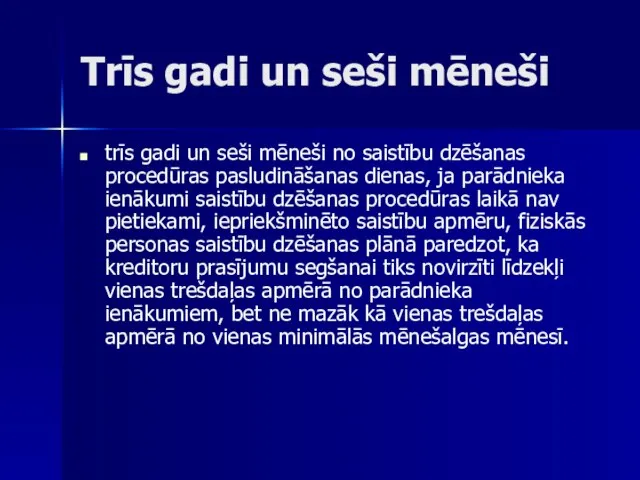 Trīs gadi un seši mēneši

trīs gadi un seši mēneši no saistību dzēšanas procedūras pasludināšanas dienas, ja parādnieka ienākumi saistību dzēšanas procedūras laikā nav pietiekami, iepriekšminēto saistību apmēru, fiziskās personas saistību dzēšanas plānā paredzot, ka kreditoru prasījumu segšanai tiks novirzīti līdzekļi vienas trešdaļas apmērā no parādnieka ienākumiem, bet ne mazāk kā vienas trešdaļas apmērā no vienas minimālās mēnešalgas mēnesī.